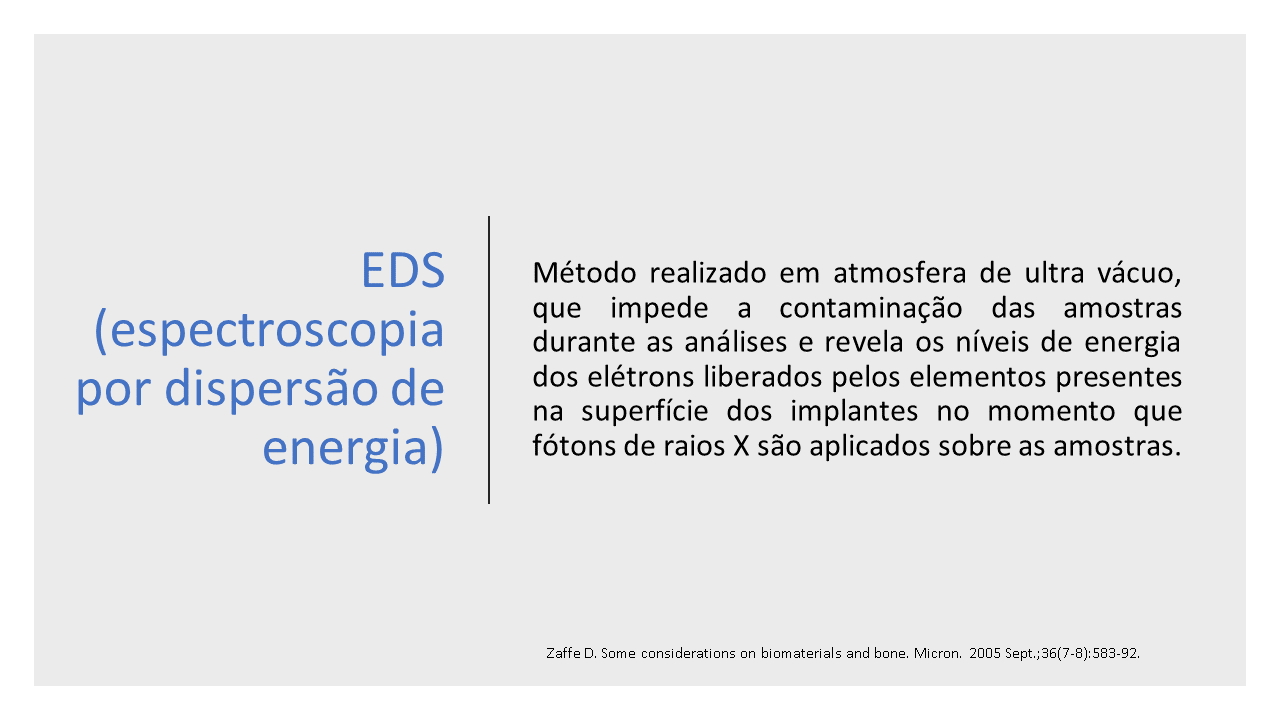 EDS (espectroscopia por dispersão de energia)

Método realizado em atmosfera de ultra vácuo, que impede a contaminação das amostras durante as análises e revela os níveis de energia dos elétrons liberados pelos elementos presentes na superfície dos implantes no momento que fótons de raios X são aplicados sobre as amostras.

Zaffe D. Some considerations on biomaterials and bone. Micron. 2005 Sept.;36(7-8):583-92.